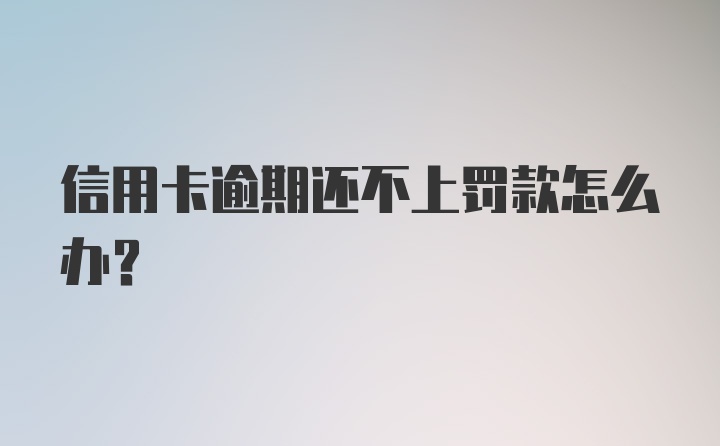 信用卡逾期还不上罚款怎么办？